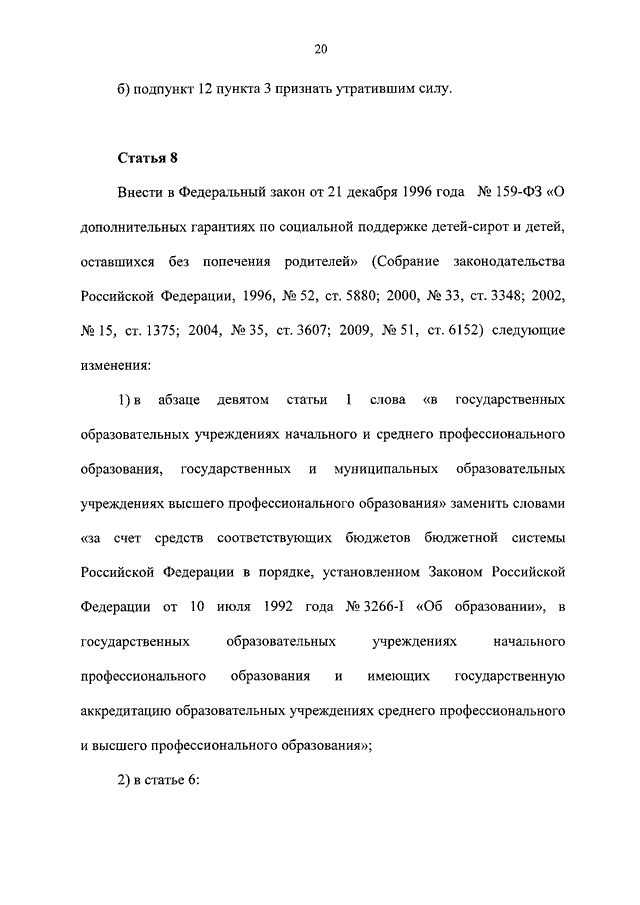 20

б) подпункт 12 пункта 3 признать утратившим силу.

Статья 8

Внести в Федеральный закон от 21 декабря 1996 года № 159-ФЗ «О дополнительных гарантиях по социальной поддержке детей-сирот и детей, оставшихся без попечения родителей» (Собрание законодательства Российской Федерации, 1996, № 52, ст. 5880; 2000, № 33, ст. 3348; 2002, № 15, ст. 1375; 2004, № 35, ст. 3607; 2009, № 51, ст. 6152) следующие изменения:

1) в абзаце девятом статьи 1 слова «в государственных образовательных учреждениях начального и среднего профессионального образования, государственных и муниципальных образовательных учреждениях высшего профессионального образования» заменить словами «за счет средств соответствующих бюджетов бюджетной системы Российской Федерации в порядке, установленном Законом Российской Федерации от 10 июля 1992 года № 3266-I «Об образовании», в государственных образовательных учреждениях начального профессионального образования и имеющих государственную аккредитацию образовательных учреждениях среднего профессионального и высшего профессионального образования»;

2) в статье 6: